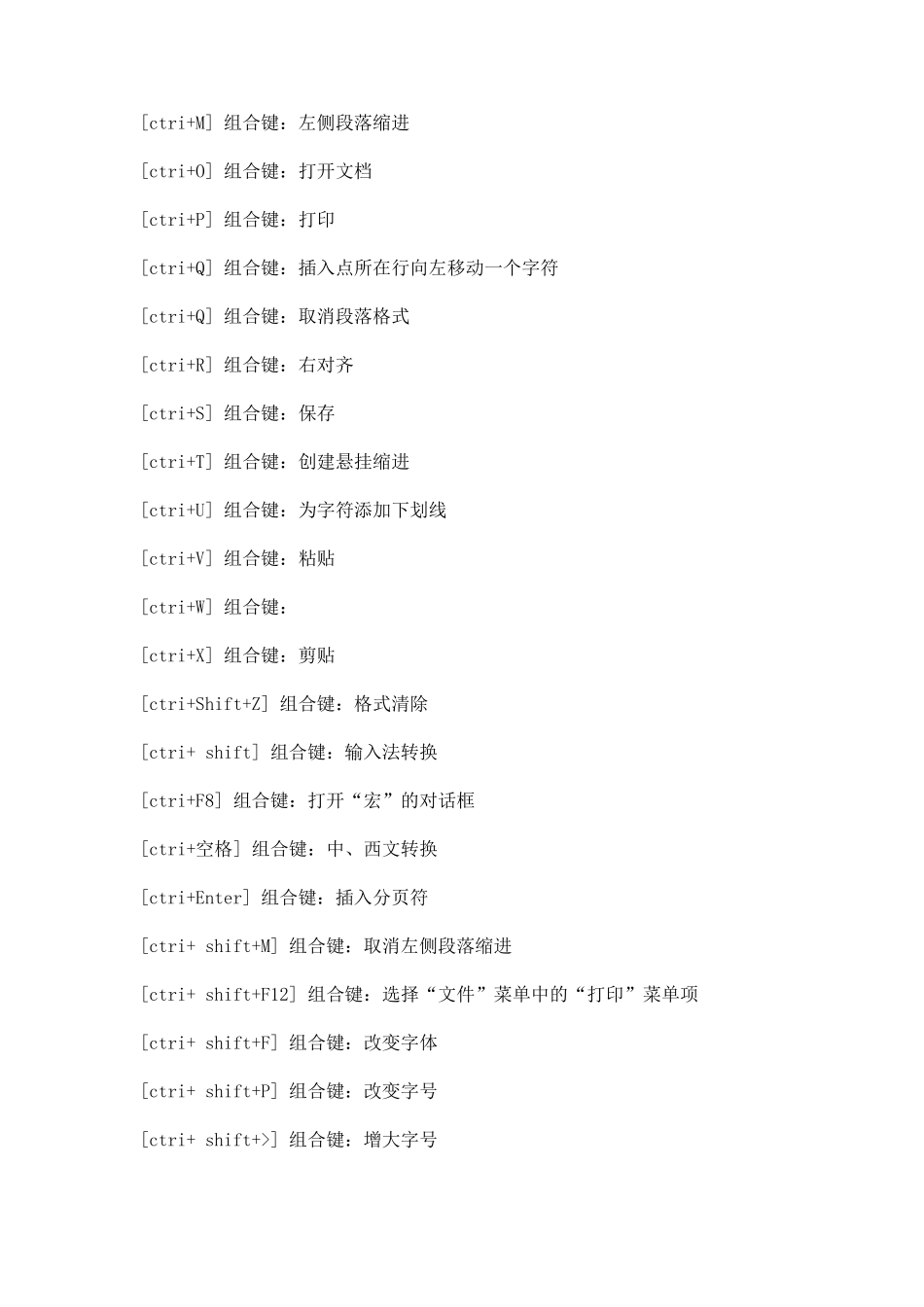 [ctri+M] 组合键：左侧段落缩进

[ctri+O] 组合键：打开文档

[ctri+P] 组合键：打印

[ctri+Q] 组合键：插入点所在行向左移动一个字符

[ctri+Q] 组合键：取消段落格式

[ctri+R] 组合键：右对齐

[ctri+S] 组合键：保存

[ctri+T] 组合键：创建悬挂缩进

[ctri+U] 组合键：为字符添加下划线

[ctri+V] 组合键：粘贴

[ctri+W] 组合键：

[ctri+X] 组合键：剪贴

[ctri+Shift+Z] 组合键：格式清除

[ctri+ shift] 组合键：输入法转换

[ctri+F8] 组合键：打开“宏”的对话框

[ctri+空格] 组合键：中、西文转换

[ctri+Enter] 组合键：插入分页符

[ctri+ shift+M] 组合键：取消左侧段落缩进

[ctri+ shift+F12] 组合键：选择“文件”菜单中的“打印”菜单项

[ctri+ shift+F] 组合键：改变字体

[ctri+ shift+P] 组合键：改变字号

[ctri+ shift+>] 组合键：增大字号